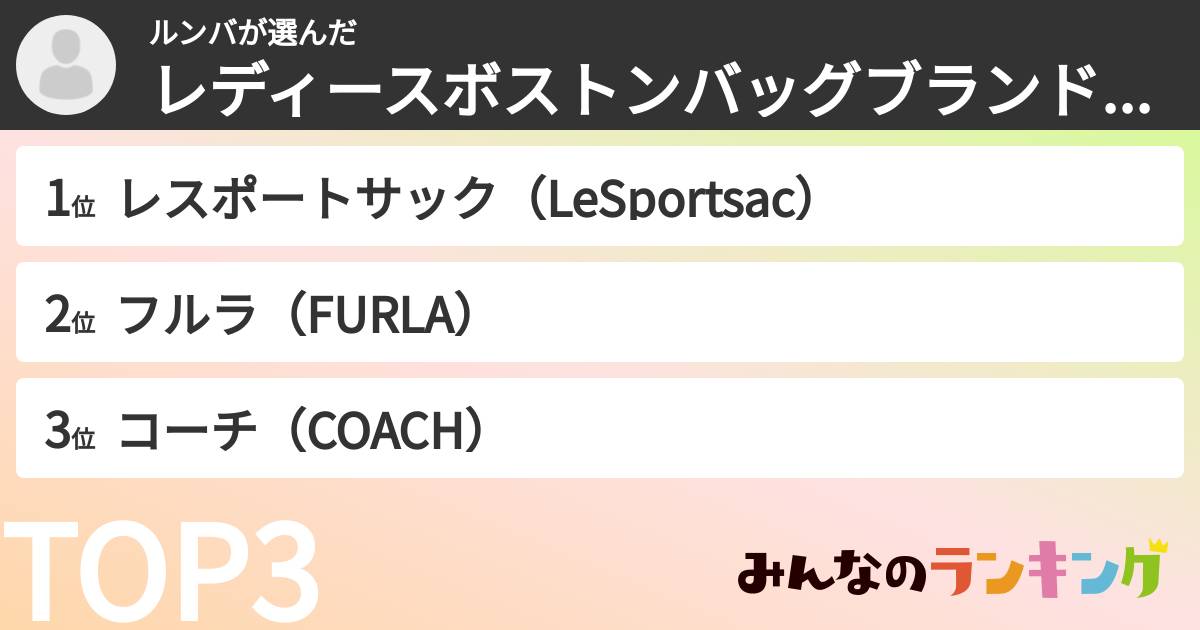 ルンバが選んだ
レディースボストンバッグブランド...

1位 レスポートサック（LeSportsac）

2位 フルラ（FURLA）

3位 コーチ（COACH）

TOP3

みんなのランキング